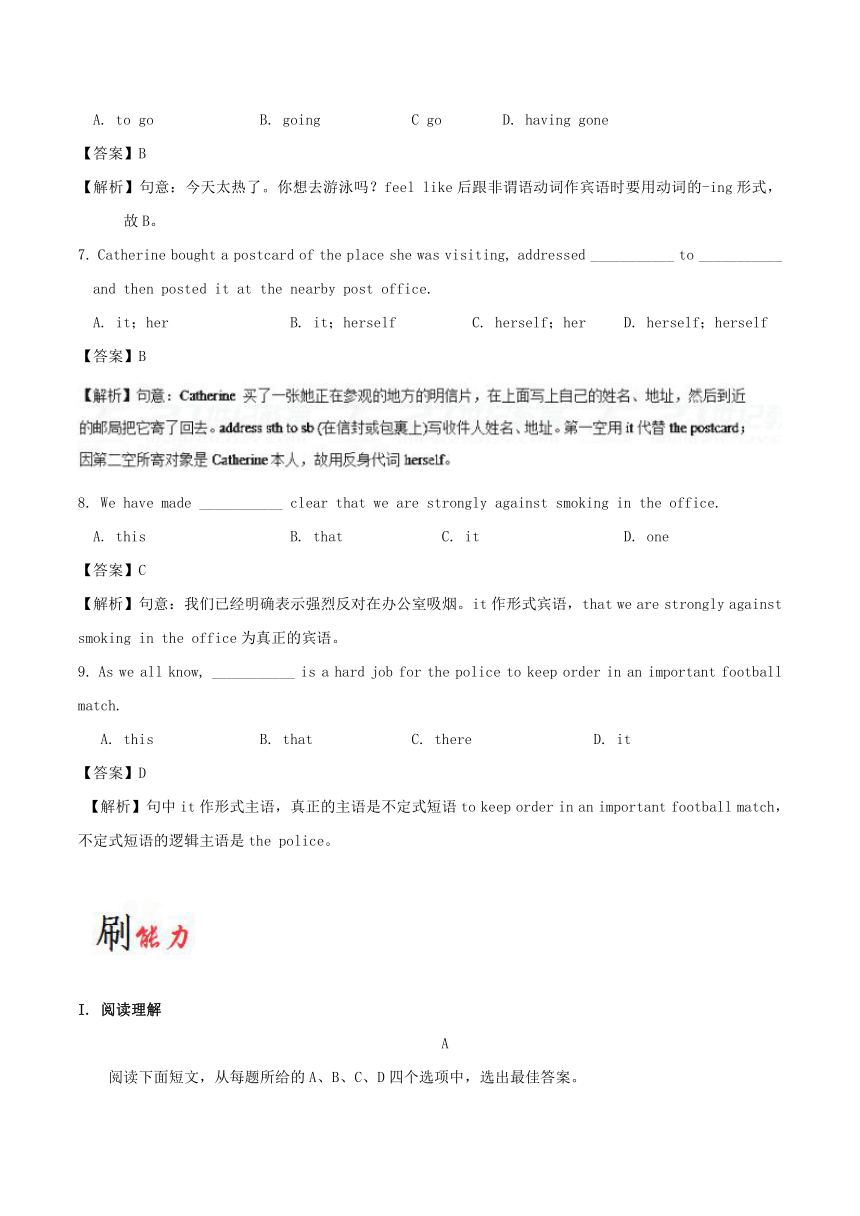 A. to go　　B. going　　C go　　D. having gone

【答案】B

【解析】句意：今天太热了。你想去游泳吗？feel like 后跟非谓语动词作宾语时要用动词的-ing 形式，故 B。

7. Catherine bought a postcard of the place she was visiting, addressed ___________ to ___________ and then posted it at the nearby post office.

A. it；her　　B. it；herself　　C. herself；her　　D. herself；herself

【答案】B

【解析】句意：Catherine 买了一张她正在参观的地方的明信片，在上面写上自己的姓名、地址，然后到近的邮局把它寄了回去。address sth to sb (在信封或包裹上)写收件人姓名、地址。第一空用 it 代替 the postcard；因第二空所寄对象是 Catherine 本人，故用反身代词 herself。

8. We have made ___________ clear that we are strongly against smoking in the office.

A. this　　B. that　　C. it　　D. one

【答案】C

【解析】句意：我们已经明确表示强烈反对在办公室吸烟。it 作形式宾语，that we are strongly against smoking in the office 为真正的宾语。

9. As we all know, ___________ is a hard job for the police to keep order in an important football match.

A. this　　B. that　　C. there　　D. it

【答案】D

【解析】句中 it 作形式主语，真正的主语是不定式短语 to keep order in an important football match，不定式短语的逻辑主语是 the police。

刷能力

I. 阅读理解

A

阅读下面短文，从每题所给的 A、B、C、D 四个选项中，选出最佳答案。